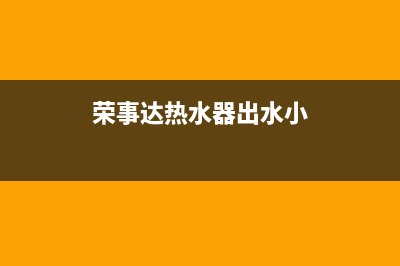 荣事达热水器出水小